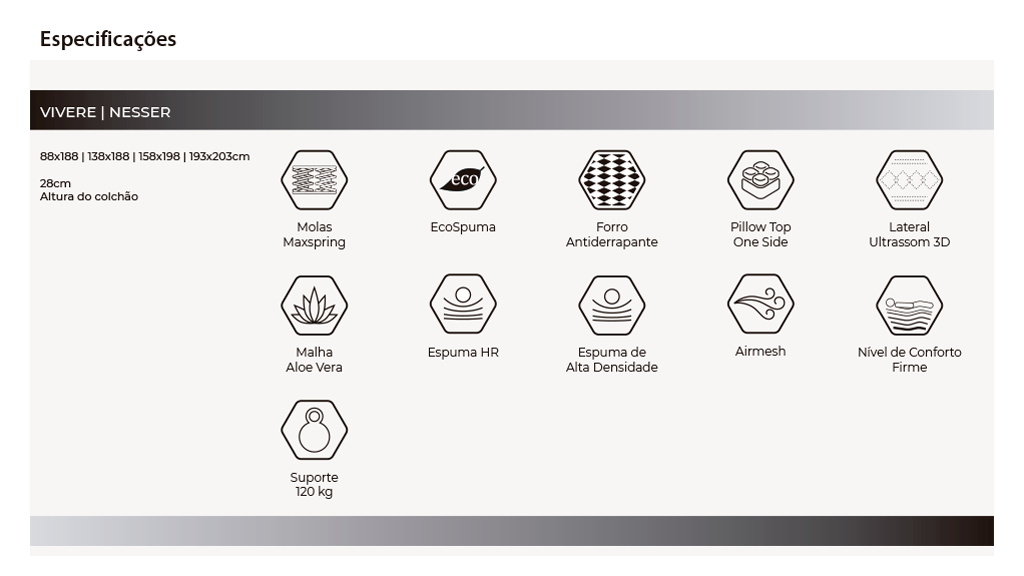 Especificações

VIVERE | NESSER

88x188 | 138x188 | 158x198 | 193x203cm

28cm
Altura do colchão

Molas
Maxspring

eco
EcoSpuma

Forro
Antiderrapante

Pillow Top
One Side

Lateral
Ultrassom 3D

Malha
Aloe Vera

Espuma HR

Espuma de
Alta Densidade

Airmesh

Nível de Conforto
Firme

Suporte
120 kg